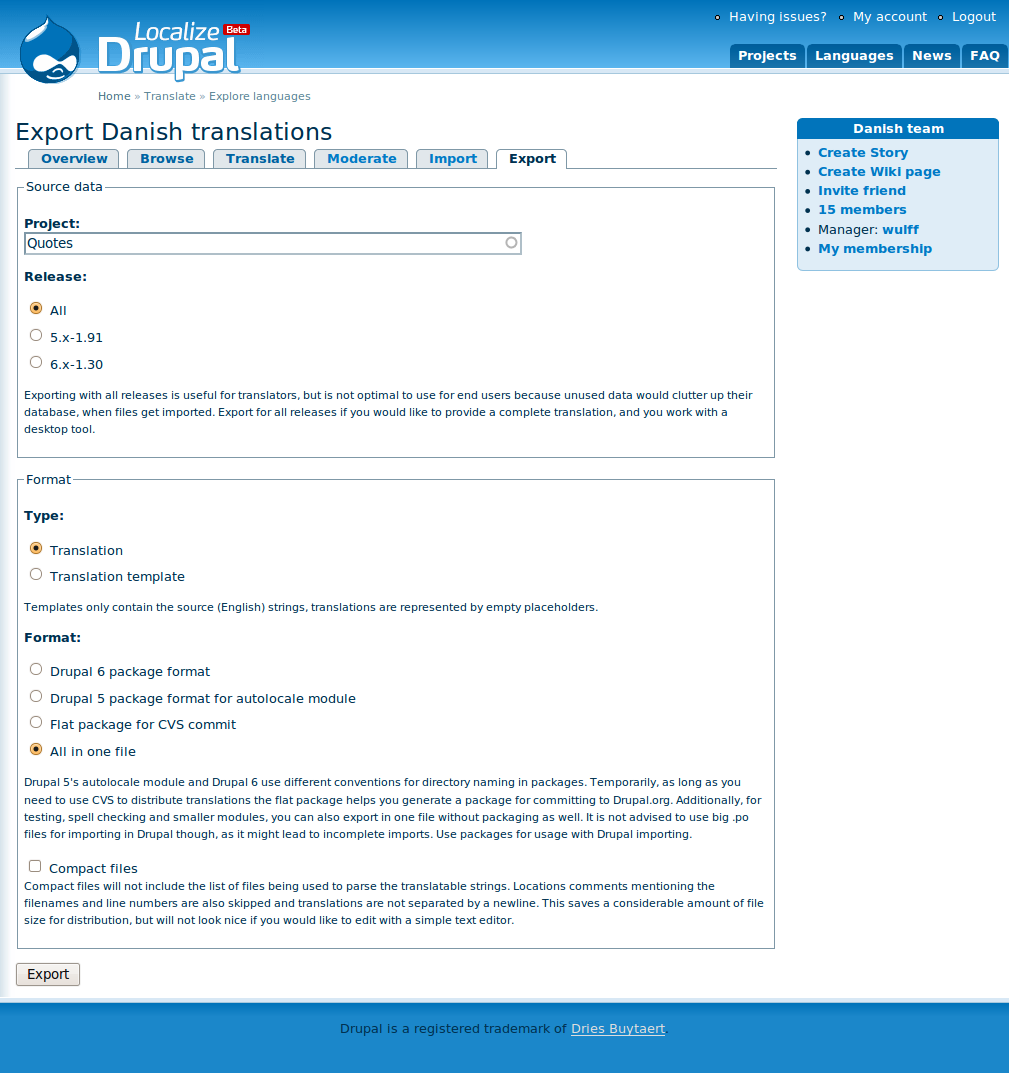 Localize Beta Drupal

Having issues? My account Logout

Projects Languages News FAQ

Home » Translate » Explore languages

Export Danish translations

Overview Browse Translate Moderate Import Export

Source data

Project:
Quotes

Release:

All
5.x-1.91
6.x-1.30

Exporting with all releases is useful for translators, but is not optimal to use for end users because unused data would clutter up their database, when files get imported. Export for all releases if you would like to provide a complete translation, and you work with a desktop tool.

Format

Type:

Translation
Translation template

Templates only contain the source (English) strings, translations are represented by empty placeholders.

Format:

Drupal 6 package format
Drupal 5 package format for autolocale module
Flat package for CVS commit
All in one file

Drupal 5's autolocale module and Drupal 6 use different conventions for directory naming in packages. Temporarily, as long as you need to use CVS to distribute translations the flat package helps you generate a package for committing to Drupal.org. Additionally, for testing, spell checking and smaller modules, you can also export in one file without packaging as well. It is not advised to use big .po files for importing in Drupal though, as it might lead to incomplete imports. Use packages for usage with Drupal importing.

Compact files
Compact files will not include the list of files being used to parse the translatable strings. Locations comments mentioning the filenames and line numbers are also skipped and translations are not separated by a newline. This saves a considerable amount of file size for distribution, but will not look nice if you would like to edit with a simple text editor.

Export

Danish team

Create Story
Create Wiki page
Invite friend
15 members
Manager: wulff
My membership

Drupal is a registered trademark of Dries Buytaert